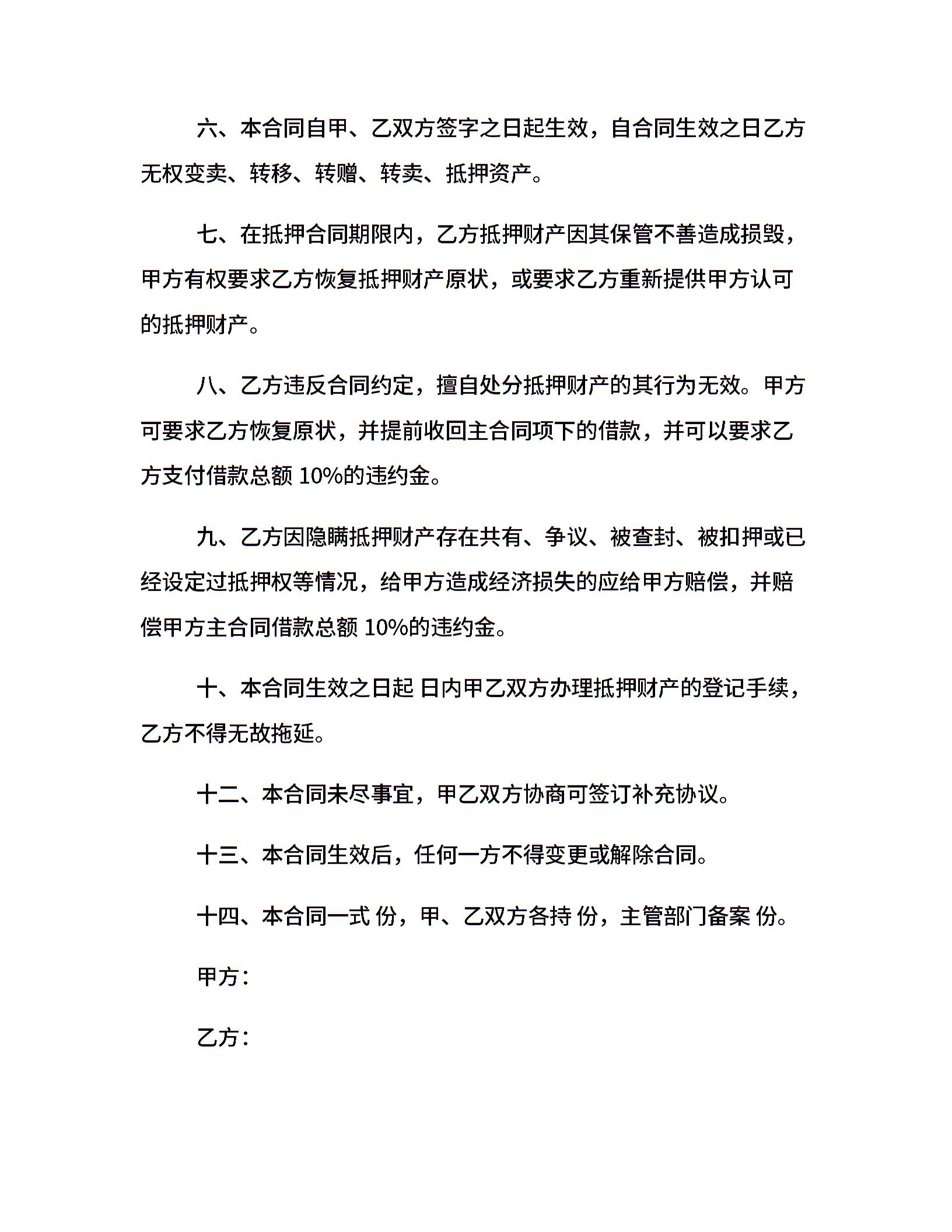 六、本合同自甲、乙双方签字之日起生效，自合同生效之日乙方无权变卖、转移、转赠、转卖、抵押资产。

七、在抵押合同期限内，乙方抵押财产因其保管不善造成损毁，甲方有权要求乙方恢复抵押财产原状，或要求乙方重新提供甲方认可的抵押财产。

八、乙方违反合同约定，擅自处分抵押财产的其行为无效。甲方可要求乙方恢复原状，并提前收回主合同项下的借款，并可以要求乙方支付借款总额 10%的违约金。

九、乙方因隐瞒抵押财产存在共有、争议、被查封、被扣押或已经设定过抵押权等情况，给甲方造成经济损失的应给甲方赔偿，并赔偿甲方主合同借款总额 10%的违约金。

十、本合同生效之日起 日内甲乙双方办理抵押财产的登记手续，乙方不得无故拖延。

十二、本合同未尽事宜，甲乙双方协商可签订补充协议。

十三、本合同生效后，任何一方不得变更或解除合同。

十四、本合同一式 份，甲、乙双方各持 份，主管部门备案 份。

甲方：

乙方：